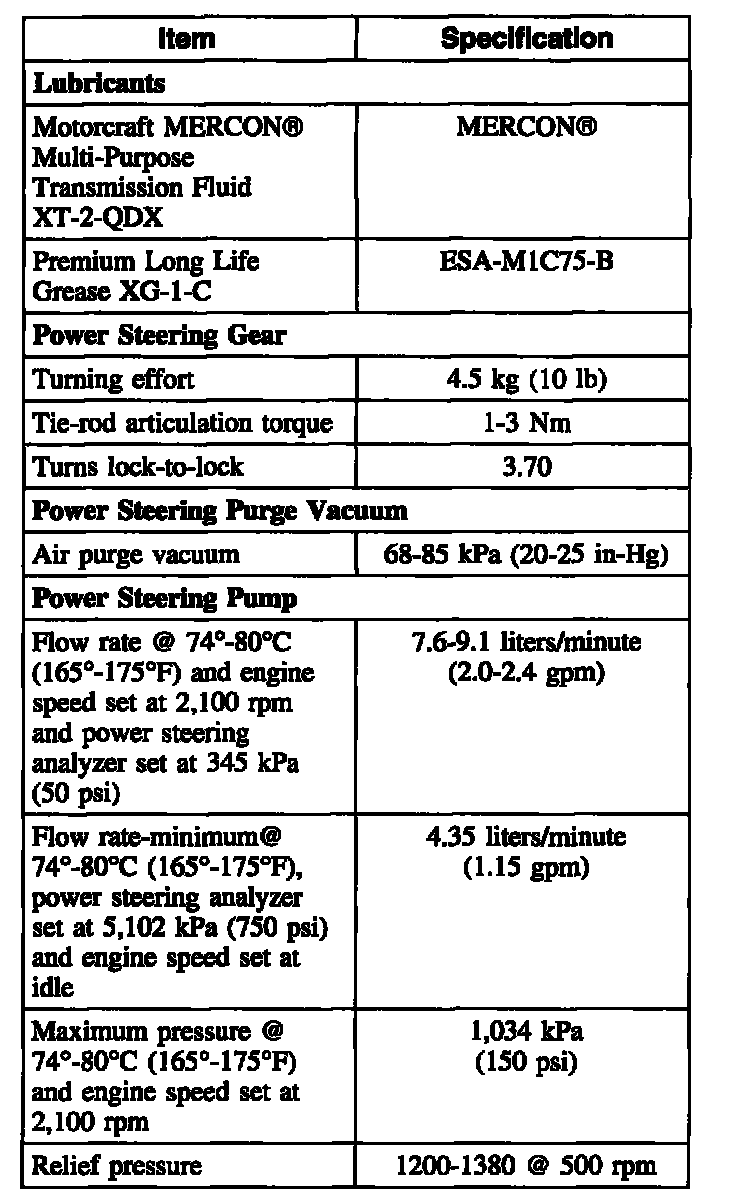 | Item | Specification |
|---|---|
| **Lubricants** | |
| Motorcraft MERCON® Multi-Purpose Transmission Fluid XT-2-QDX | MERCON® |
| Premium Long Life Grease XG-1-C | ESA-M1C75-B |
| **Power Steering Gear** | |
| Turning effort | 4.5 kg (10 lb) |
| Tie-rod articulation torque | 1-3 Nm |
| Turns lock-to-lock | 3.70 |
| **Power Steering Purge Vacuum** | |
| Air purge vacuum | 68-85 kPa (20-25 in-Hg) |
| **Power Steering Pump** | |
| Flow rate @ 74°-80°C (165°-175°F) and engine speed set at 2,100 rpm and power steering analyzer set at 345 kPa (50 psi) | 7.6-9.1 liters/minute (2.0-2.4 gpm) |
| Flow rate-minimum@ 74°-80°C (165°-175°F), power steering analyzer set at 5,102 kPa (750 psi) and engine speed set at idle | 4.35 liters/minute (1.15 gpm) |
| Maximum pressure @ 74°-80°C (165°-175°F) and engine speed set at 2,100 rpm | 1,034 kPa (150 psi) |
| Relief pressure | 1200-1380 @ 500 rpm |